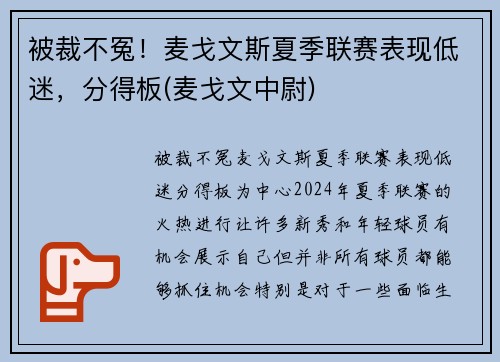 被裁不冤！麦戈文斯夏季联赛表现低迷，分得板(麦戈文中尉)

被裁不冤麦戈文斯夏季联赛表现低迷分得板为中心2024年夏季联赛的火热进行让许多新秀和年轻球员有机会展示自己但并非所有球员都能够抓住机会特别是对于一些面临生